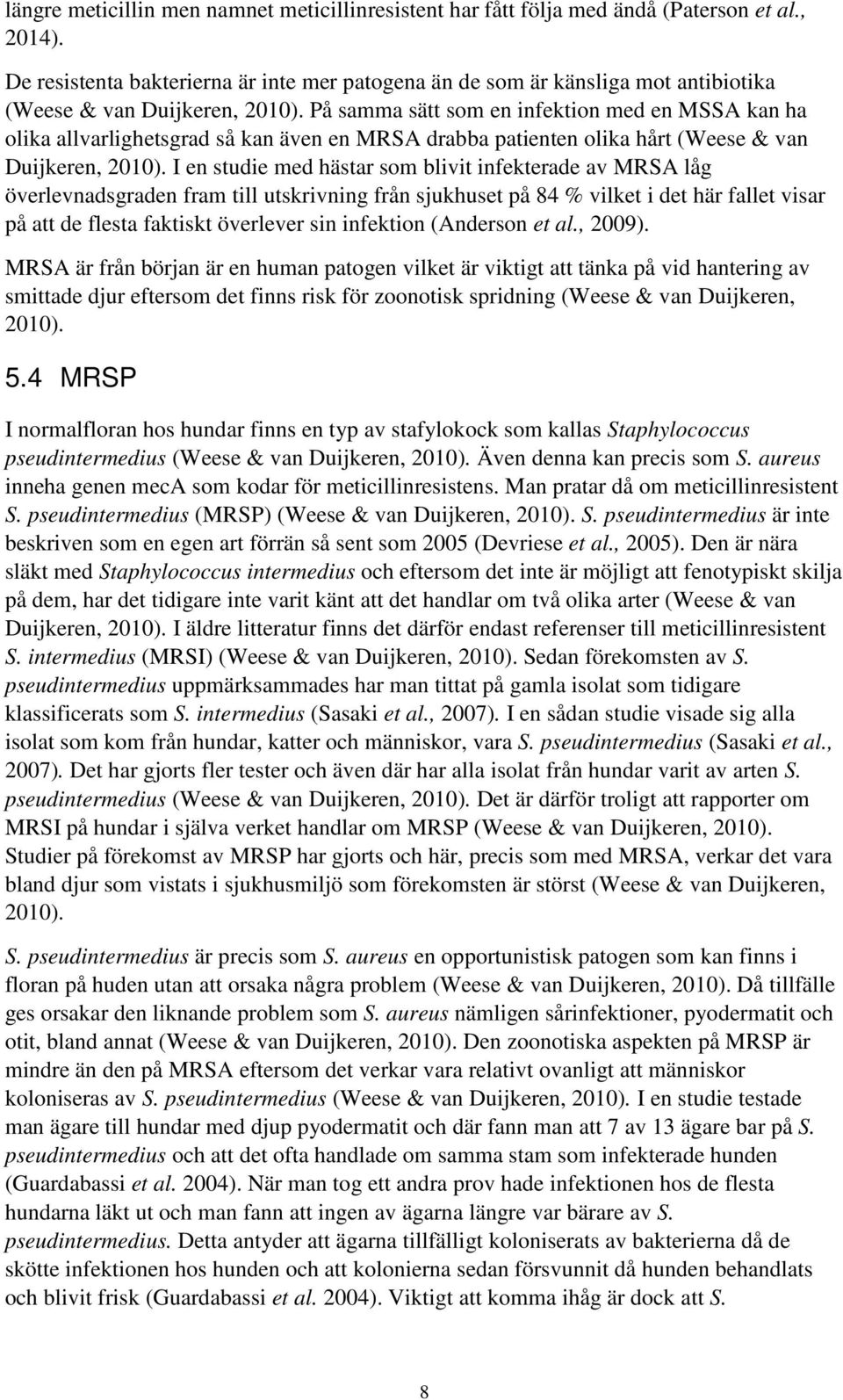 längre meticillin men namnet meticillinresistent har fått följa med ändå (Paterson et al., 2014).

De resistenta bakterierna är inte mer patogena än de som är känsliga mot antibiotika (Weese & van Duijkeren, 2010). På samma sätt som en infektion med en MSSA kan ha olika allvarlighetsgrad så kan även en MRSA drabba patienten olika hårt (Weese & van Duijkeren, 2010). I en studie med hästar som blivit infekterade av MRSA låg överlevnadsgraden fram till utskrivning från sjukhuset på 84 % vilket i det här fallet visar på att de flesta faktiskt överlever sin infektion (Anderson et al., 2009).

MRSA är från början är en human patogen vilket är viktigt att tänka på vid hantering av smittade djur eftersom det finns risk för zoonotisk spridning (Weese & van Duijkeren, 2010).

5.4 MRSP

I normalfloran hos hundar finns en typ av stafylokock som kallas Staphylococcus pseudintermedius (Weese & van Duijkeren, 2010). Även denna kan precis som S. aureus inneha genen mecA som kodar för meticillinresistens. Man pratar då om meticillinresistent S. pseudintermedius (MRSP) (Weese & van Duijkeren, 2010). S. pseudintermedius är inte beskriven som en egen art förrän så sent som 2005 (Devriese et al., 2005). Den är nära släkt med Staphylococcus intermedius och eftersom det inte är möjligt att fenotypiskt skilja på dem, har det tidigare inte varit känt att det handlar om två olika arter (Weese & van Duijkeren, 2010). I äldre litteratur finns det därför endast referenser till meticillinresistent S. intermedius (MRSI) (Weese & van Duijkeren, 2010). Sedan förekomsten av S. pseudintermedius uppmärksammades har man tittat på gamla isolat som tidigare klassificerats som S. intermedius (Sasaki et al., 2007). I en sådan studie visade sig alla isolat som kom från hundar, katter och människor, vara S. pseudintermedius (Sasaki et al., 2007). Det har gjorts fler tester och även där har alla isolat från hundar varit av arten S. pseudintermedius (Weese & van Duijkeren, 2010). Det är därför troligt att rapporter om MRSI på hundar i själva verket handlar om MRSP (Weese & van Duijkeren, 2010). Studier på förekomst av MRSP har gjorts och här, precis som med MRSA, verkar det vara bland djur som vistats i sjukhusmiljö som förekomsten är störst (Weese & van Duijkeren, 2010).

S. pseudintermedius är precis som S. aureus en opportunistisk patogen som kan finns i floran på huden utan att orsaka några problem (Weese & van Duijkeren, 2010). Då tillfälle ges orsakar den liknande problem som S. aureus nämligen sårinfektioner, pyodermatit och otit, bland annat (Weese & van Duijkeren, 2010). Den zoonotiska aspekten på MRSP är mindre än den på MRSA eftersom det verkar vara relativt ovanligt att människor koloniseras av S. pseudintermedius (Weese & van Duijkeren, 2010). I en studie testade man ägare till hundar med djup pyodermatit och där fann man att 7 av 13 ägare bar på S. pseudintermedius och att det ofta handlade om samma stam som infekterade hunden (Guardabassi et al. 2004). När man tog ett andra prov hade infektionen hos de flesta hundarna läkt ut och man fann att ingen av ägarna längre var bärare av S. pseudintermedius. Detta antyder att ägarna tillfälligt koloniserats av bakterierna då de skötte infektionen hos hunden och att kolonierna sedan försvunnit då hunden behandlats och blivit frisk (Guardabassi et al. 2004). Viktigt att komma ihåg är dock att S.

8